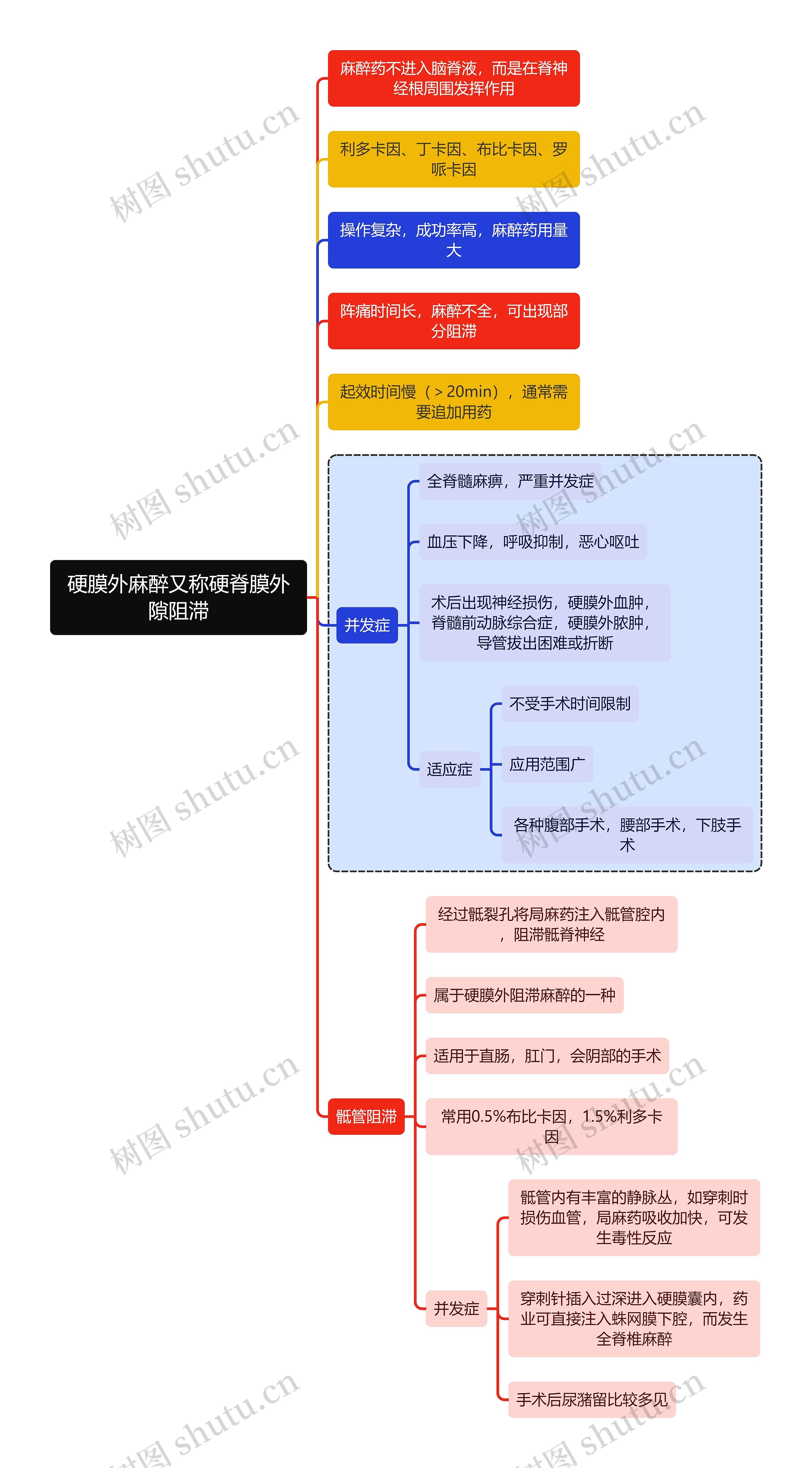 硬膜外麻醉又称硬脊膜外隙阻滞

麻醉药不进入脑脊液，而是在脊神经根周围发挥作用

利多卡因、丁卡因、布比卡因、罗哌卡因

操作复杂，成功率高，麻醉药用量大

阵痛时间长，麻醉不全，可出现部分阻滞

起效时间慢（＞20min），通常需要追加用药

并发症

全脊髓麻痹，严重并发症

血压下降，呼吸抑制，恶心呕吐

术后出现神经损伤，硬膜外血肿，脊髓前动脉综合症，硬膜外脓肿，导管拔出困难或折断

适应症

不受手术时间限制

应用范围广

各种腹部手术，腰部手术，下肢手术

骶管阻滞

经过骶裂孔将局麻药注入骶管腔内，阻滞骶脊神经

属于硬膜外阻滞麻醉的一种

适用于直肠，肛门，会阴部的手术

常用0.5%布比卡因，1.5%利多卡因

并发症

骶管内有丰富的静脉丛，如穿刺时损伤血管，局麻药吸收加快，可发生毒性反应

穿刺针插入过深进入硬膜囊内，药业可直接注入蛛网膜下腔，而发生全脊椎麻醉

手术后尿潴留比较多见

树图 shutu.cn